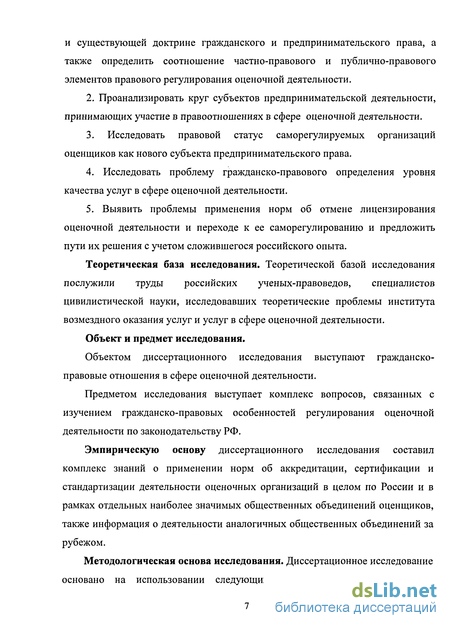 и существующей доктрине гражданского и предпринимательского права, а также определить соотношение частно-правового и публично-правового элементов правового регулирования оценочной деятельности.

2. Проанализировать круг субъектов предпринимательской деятельности, принимающих участие в правоотношениях в сфере оценочной деятельности.

3. Исследовать правовой статус саморегулируемых организаций оценщиков как нового субъекта предпринимательского права.

4. Исследовать проблему гражданско-правового определения уровня качества услуг в сфере оценочной деятельности.

5. Выявить проблемы применения норм об отмене лицензирования оценочной деятельности и переходе к ее саморегулированию и предложить пути их решения с учетом сложившегося российского опыта.

Теоретическая база исследования. Теоретической базой исследования послужили труды российских ученых-правоведов, специалистов цивилистической науки, исследовавших теоретические проблемы института возмездного оказания услуг и услуг в сфере оценочной деятельности.

Объект и предмет исследования.

Объектом диссертационного исследования выступают гражданско-правовые отношения в сфере оценочной деятельности.

Предметом исследования выступает комплекс вопросов, связанных с изучением гражданско-правовых особенностей регулирования оценочной деятельности по законодательству РФ.

Эмпирическую основу диссертационного исследования составил комплекс знаний о применении норм об аккредитации, сертификации и стандартизации деятельности оценочных организаций в целом по России и в рамках отдельных наиболее значимых общественных объединений оценщиков, также информация о деятельности аналогичных общественных объединений за рубежом.

Методологическая основа исследования. Диссертационное исследование основано на использовании следующи

7

dsLib.net
библиотека диссертаций